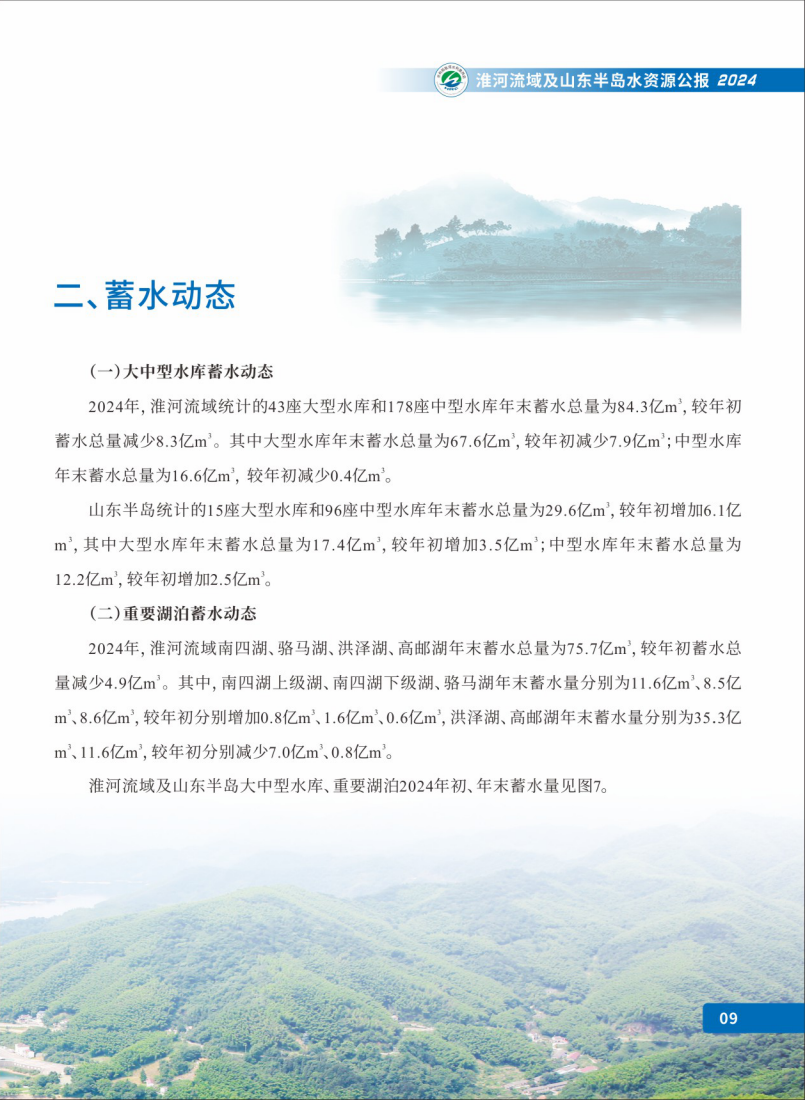 淮河流域及山东半岛水资源公报 2024

二、蓄水动态

（一）大中型水库蓄水动态

2024年，淮河流域统计的43座大型水库和178座中型水库年末蓄水总量为84.3亿$m^3$，较年初蓄水总量减少8.3亿$m^3$。其中大型水库年末蓄水总量为67.6亿$m^3$，较年初减少7.9亿$m^3$；中型水库年末蓄水总量为16.6亿$m^3$，较年初减少0.4亿$m^3$。

山东半岛统计的15座大型水库和96座中型水库年末蓄水总量为29.6亿$m^3$，较年初增加6.1亿$m^3$，其中大型水库年末蓄水总量为17.4亿$m^3$，较年初增加3.5亿$m^3$；中型水库年末蓄水总量为12.2亿$m^3$，较年初增加2.5亿$m^3$。

（二）重要湖泊蓄水动态

2024年，淮河流域南四湖、骆马湖、洪泽湖、高邮湖年末蓄水总量为75.7亿$m^3$，较年初蓄水总量减少4.9亿$m^3$。其中，南四湖上级湖、南四湖下级湖、骆马湖年末蓄水量分别为11.6亿$m^3$、8.5亿$m^3$、8.6亿$m^3$，较年初分别增加0.8亿$m^3$、1.6亿$m^3$、0.6亿$m^3$，洪泽湖、高邮湖年末蓄水量分别为35.3亿$m^3$、11.6亿$m^3$，较年初分别减少7.0亿$m^3$、0.8亿$m^3$。

淮河流域及山东半岛大中型水库、重要湖泊2024年初、年末蓄水量见图7。

09